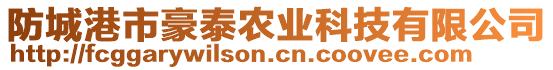 防城港市豪泰农业科技有限公司
http://fcggarywilson.cn.coovee.com